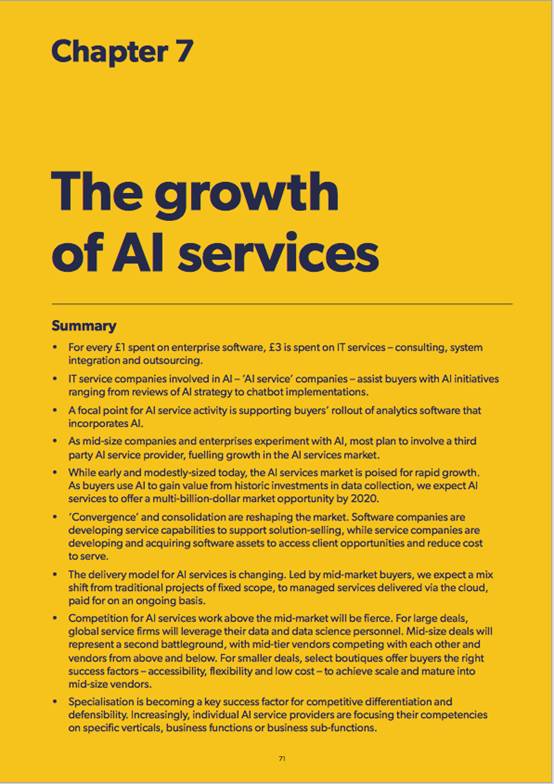 Chapter 7

The growth of AI services

Summary

• For every £1 spent on enterprise software, £3 is spent on IT services – consulting, system integration and outsourcing.

• IT service companies involved in AI – 'AI service' companies – assist buyers with AI initiatives ranging from reviews of AI strategy to chatbot implementations.

• A focal point for AI service activity is supporting buyers' rollout of analytics software that incorporates AI.

• As mid-size companies and enterprises experiment with AI, most plan to involve a third party AI service provider, fuelling growth in the AI services market.

• While early and modestly-sized today, the AI services market is poised for rapid growth. As buyers use AI to gain value from historic investments in data collection, we expect AI services to offer a multi-billion-dollar market opportunity by 2020.

• 'Convergence' and consolidation are reshaping the market. Software companies are developing service capabilities to support solution-selling, while service companies are developing and acquiring software assets to access client opportunities and reduce cost to serve.

• The delivery model for AI services is changing. Led by mid-market buyers, we expect a mix shift from traditional projects of fixed scope, to managed services delivered via the cloud, paid for on an ongoing basis.

• Competition for AI services work above the mid-market will be fierce. For large deals, global service firms will leverage their data and data science personnel. Mid-size deals will represent a second battleground, with mid-tier vendors competing with each other and vendors from above and below. For smaller deals, select boutiques offer buyers the right success factors – accessibility, flexibility and low cost – to achieve scale and mature into mid-size vendors.

• Specialisation is becoming a key success factor for competitive differentiation and defensibility. Increasingly, individual AI service providers are focusing their competencies on specific verticals, business functions or business sub-functions.

71